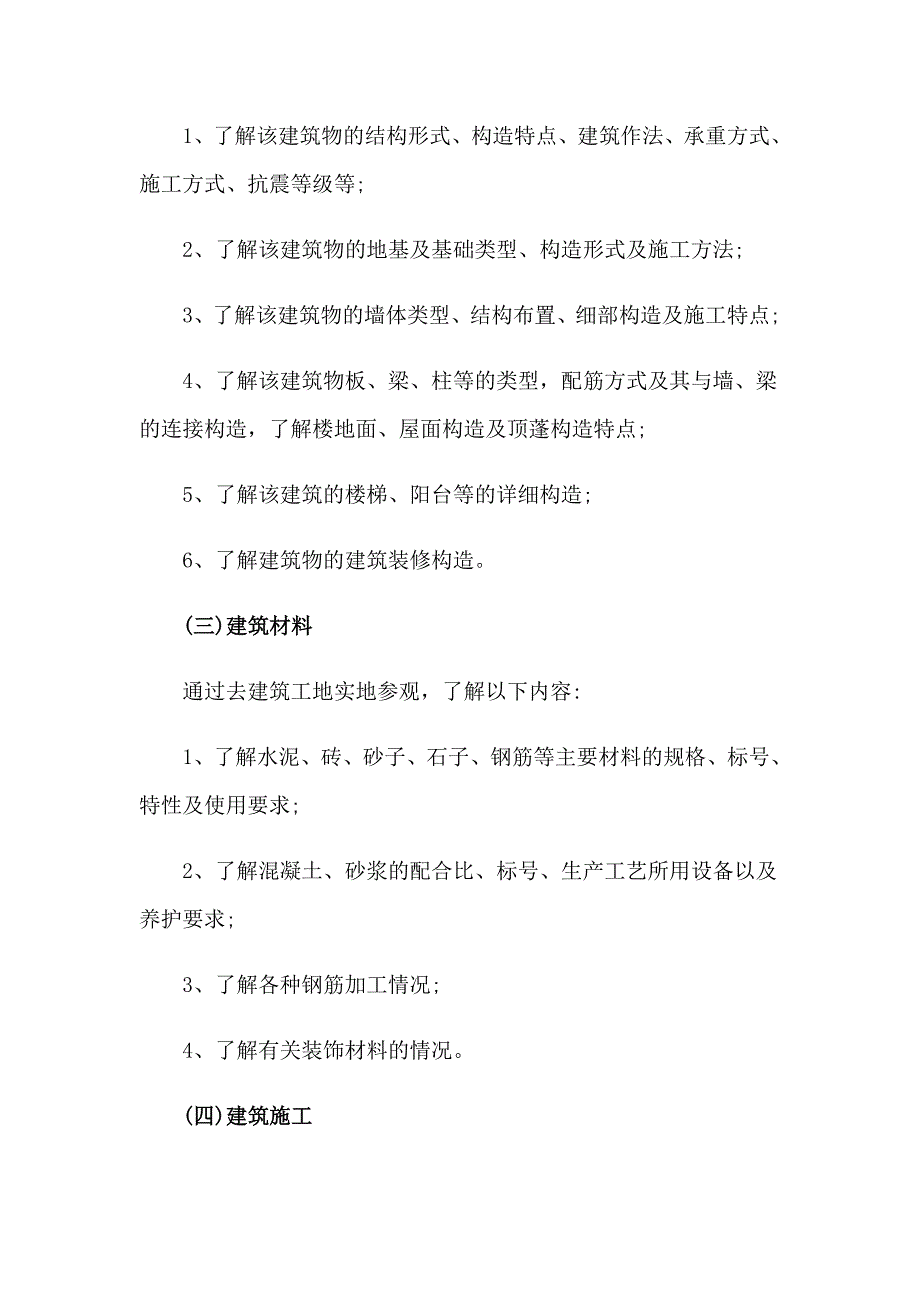 1、了解该建筑物的结构形式、构造特点、建筑作法、承重方式、施工方式、抗震等级等;

2、了解该建筑物的地基及基础类型、构造形式及施工方法;

3、了解该建筑物的墙体类型、结构布置、细部构造及施工特点;

4、了解该建筑物板、梁、柱等的类型，配筋方式及其与墙、梁的连接构造，了解楼地面、屋面构造及顶蓬构造特点;

5、了解该建筑的楼梯、阳台等的详细构造;

6、了解建筑物的建筑装修构造。

(三)建筑材料

通过去建筑工地实地参观，了解以下内容:

1、了解水泥、砖、砂子、石子、钢筋等主要材料的规格、标号、特性及使用要求;

2、了解混凝土、砂浆的配合比、标号、生产工艺所用设备以及养护要求;

3、了解各种钢筋加工情况;

4、了解有关装饰材料的情况。

(四)建筑施工